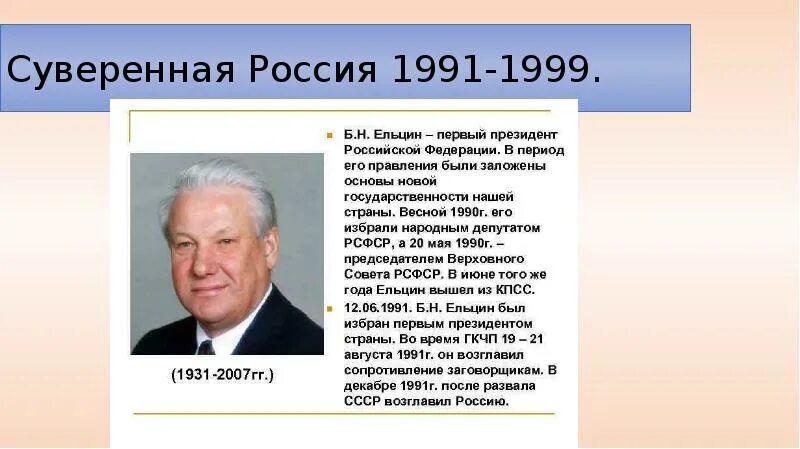 Суверенная Россия 1991-1999.

(1931-2007гг.)

Б.Н. Ельцин – первый президент Российской Федерации. В период его правления были заложены основы новой государственности нашей страны. Весной 1990г. его избрали народным депутатом РСФСР, а 20 мая 1990г. – председателем Верховного Совета РСФСР. В июне того же года Ельцин вышел из КПСС.

12.06.1991. Б.Н. Ельцин был избран первым президентом страны. Во время ГКЧП 19 – 21 августа 1991г. он возглавил сопротивление заговорщикам. В декабре 1991г. после развала СССР возглавил Россию.